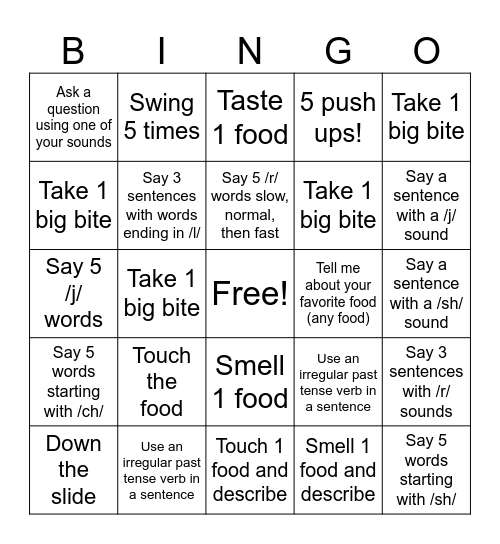 | B | I | N | G | O |
|---|---|---|---|---|
| Ask a question using one of your sounds | Swing 5 times | Taste 1 food | 5 push ups! | Take 1 big bite |
| Take 1 big bite | Say 3 sentences with words ending in /l/ | Say 5 /r/ words slow, normal, then fast | Take 1 big bite | Say a sentence with a /j/ sound |
| Say 5 /j/ words | Take 1 big bite | Free! | Tell me about your favorite food (any food) | Say a sentence with a /sh/ sound |
| Say 5 words starting with /ch/ | Touch the food | Smell 1 food | Use an irregular past tense verb in a sentence | Say 3 sentences with /r/ sounds |
| Down the slide | Use an irregular past tense verb in a sentence | Touch 1 food and describe | Smell 1 food and describe | Say 5 words starting with /sh/ |